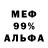 МЕФ
99%
АЛЬФА